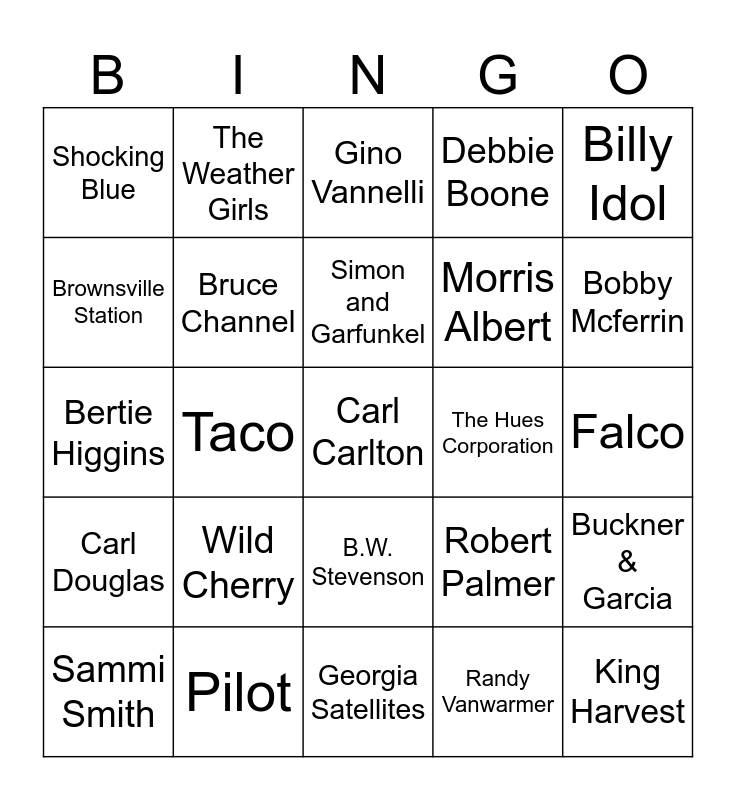 | B | I | N | G | O |
|---|---|---|---|---|
| Shocking Blue | The Weather Girls | Gino Vannelli | Debbie Boone | Billy Idol |
| Brownsville Station | Bruce Channel | Simon and Garfunkel | Morris Albert | Bobby Mcferrin |
| Bertie Higgins | Taco | Carl Carlton | The Hues Corporation | Falco |
| Carl Douglas | Wild Cherry | B.W. Stevenson | Robert Palmer | Buckner & Garcia |
| Sammi Smith | Pilot | Georgia Satellites | Randy Vanwarmer | King Harvest |